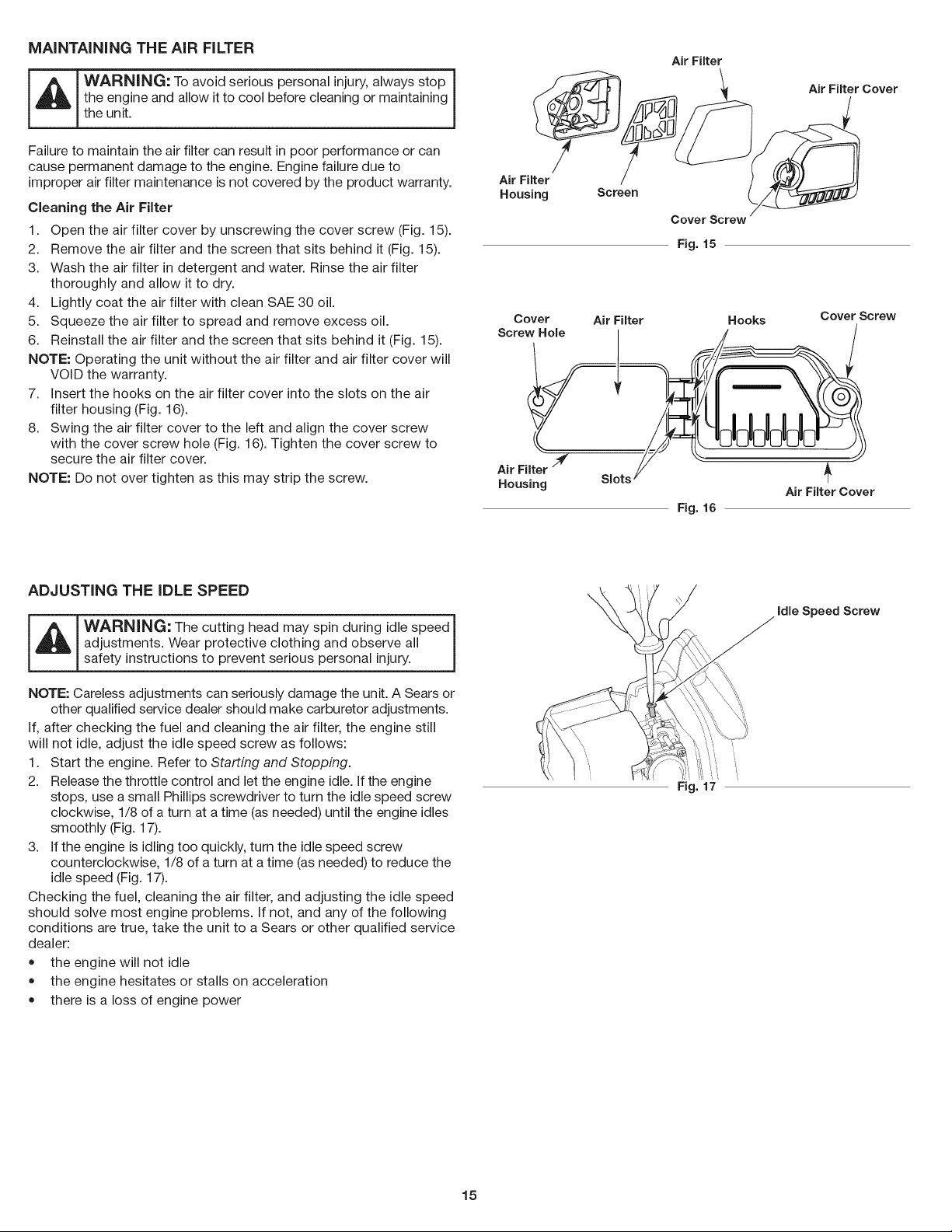 MAINTAINING THE AIR FILTER

WARNING: To avoid serious personal injury, always stop the engine and allow it to cool before cleaning or maintaining the unit.

Failure to maintain the air filter can result in poor performance or can cause permanent damage to the engine. Engine failure due to improper air filter maintenance is not covered by the product warranty.

Cleaning the Air Filter

1. Open the air filter cover by unscrewing the cover screw (Fig. 15).
2. Remove the air filter and the screen that sits behind it (Fig. 15).
3. Wash the air filter in detergent and water. Rinse the air filter thoroughly and allow it to dry.
4. Lightly coat the air filter with clean SAE 30 oil.
5. Squeeze the air filter to spread and remove excess oil.
6. Reinstall the air filter and the screen that sits behind it (Fig. 15).

NOTE: Operating the unit without the air filter and air filter cover will VOID the warranty.

7. Insert the hooks on the air filter cover into the slots on the air filter housing (Fig. 16).
8. Swing the air filter cover to the left and align the cover screw with the cover screw hole (Fig. 16). Tighten the cover screw to secure the air filter cover.

NOTE: Do not over tighten as this may strip the screw.

Air Filter
Air Filter Cover
Air Filter Housing
Screen
Cover Screw
Fig. 15

Cover Screw Hole
Air Filter
Hooks
Cover Screw
Air Filter Housing
Slots
Air Filter Cover
Fig. 16

ADJUSTING THE IDLE SPEED

WARNING: The cutting head may spin during idle speed adjustments. Wear protective clothing and observe all safety instructions to prevent serious personal injury.

NOTE: Careless adjustments can seriously damage the unit. A Sears or other qualified service dealer should make carburetor adjustments.

If, after checking the fuel and cleaning the air filter, the engine still will not idle, adjust the idle speed screw as follows:

1. Start the engine. Refer to Starting and Stopping.
2. Release the throttle control and let the engine idle. If the engine stops, use a small Phillips screwdriver to turn the idle speed screw clockwise, 1/8 of a turn at a time (as needed) until the engine idles smoothly (Fig. 17).
3. If the engine is idling too quickly, turn the idle speed screw counterclockwise, 1/8 of a turn at a time (as needed) to reduce the idle speed (Fig. 17).

Checking the fuel, cleaning the air filter, and adjusting the idle speed should solve most engine problems. If not, and any of the following conditions are true, take the unit to a Sears or other qualified service dealer:

• the engine will not idle
• the engine hesitates or stalls on acceleration
• there is a loss of engine power

Idle Speed Screw
Fig. 17

15